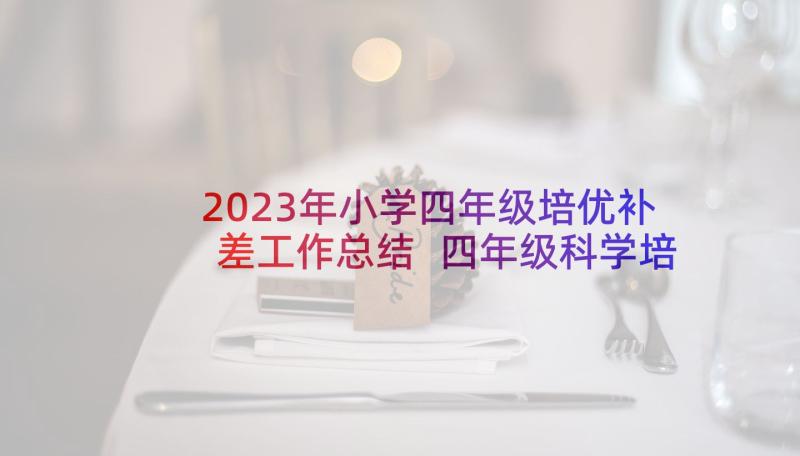 2023年小学四年级培优补差工作总结 四年级科学培